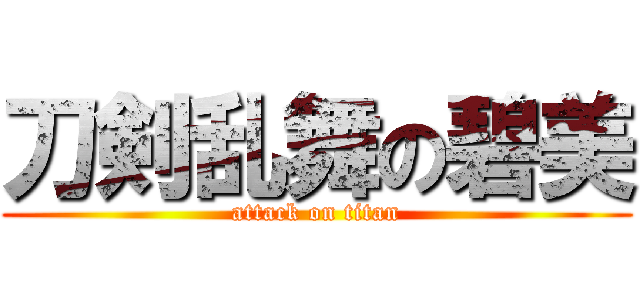 刀剣乱舞の碧美
attack on titan